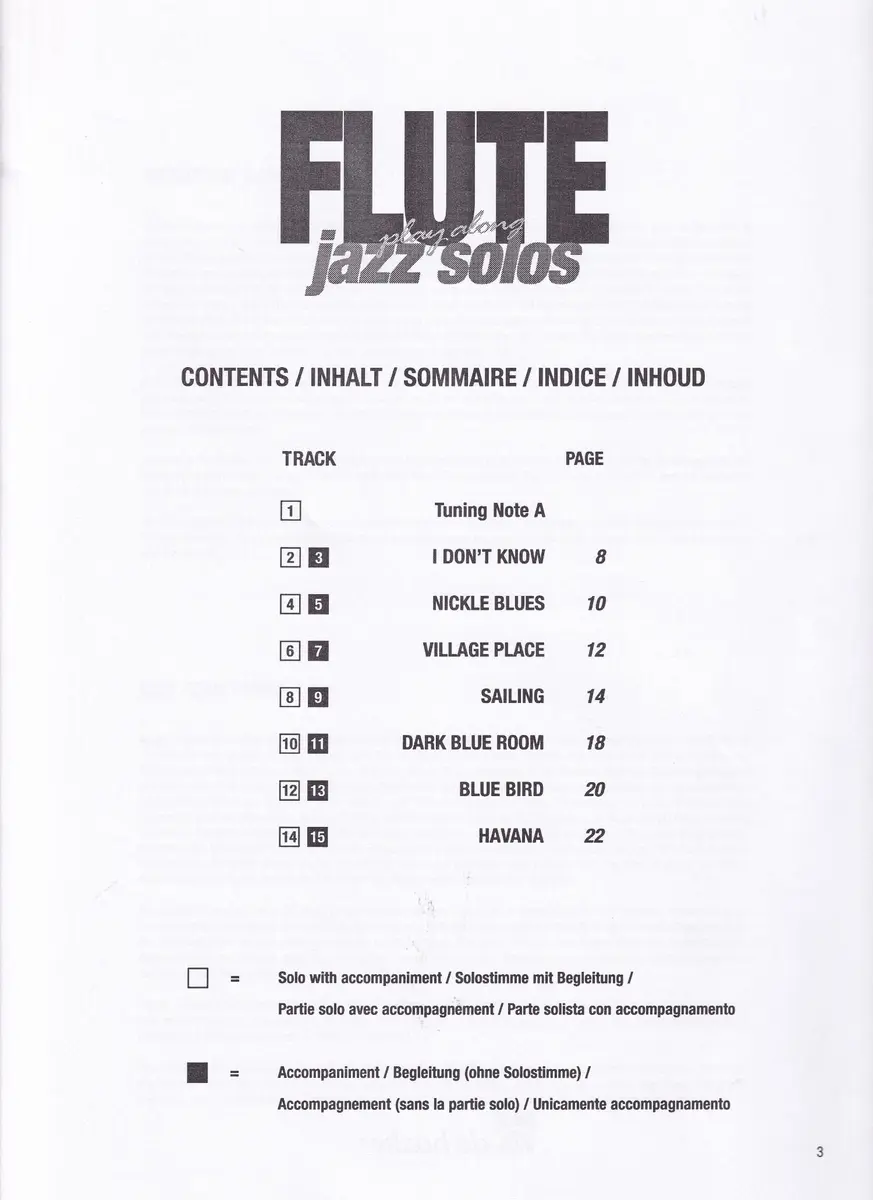 FLUTE
play along
jazz solos

CONTENTS / INHALT / SOMMAIRE / INDICE / INHOUD

| TRACK | | PAGE |
|---|---|---|
| 1 | Tuning Note A | |
| 2 3 | I DON'T KNOW | 8 |
| 4 5 | NICKLE BLUES | 10 |
| 6 7 | VILLAGE PLACE | 12 |
| 8 9 | SAILING | 14 |
| 10 11 | DARK BLUE ROOM | 18 |
| 12 13 | BLUE BIRD | 20 |
| 14 15 | HAVANA | 22 |

= Solo with accompaniment / Solostimme mit Begleitung / Partie solo avec accompagnement / Parte solista con accompagnamento

= Accompaniment / Begleitung (ohne Solostimme) / Accompagnement (sans la partie solo) / Unicamente accompagnamento

3